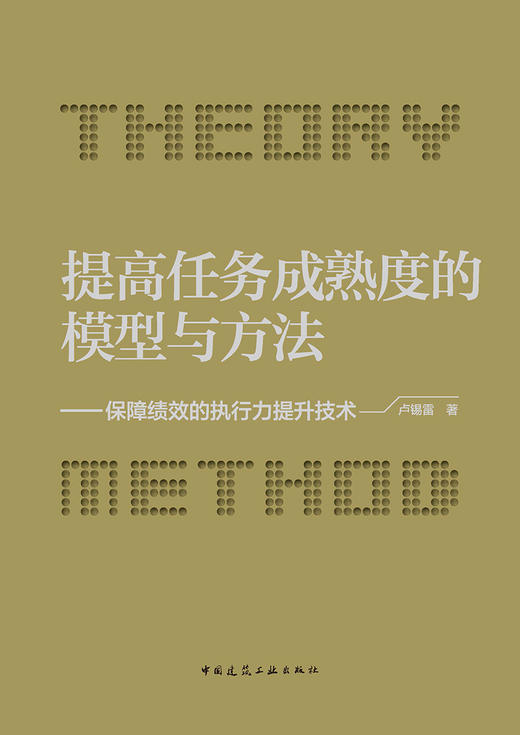 THEORY

提高任务成熟度的模型与方法

——保障绩效的执行力提升技术——

卢锡雷 著

METHOD

中国建筑工业出版社